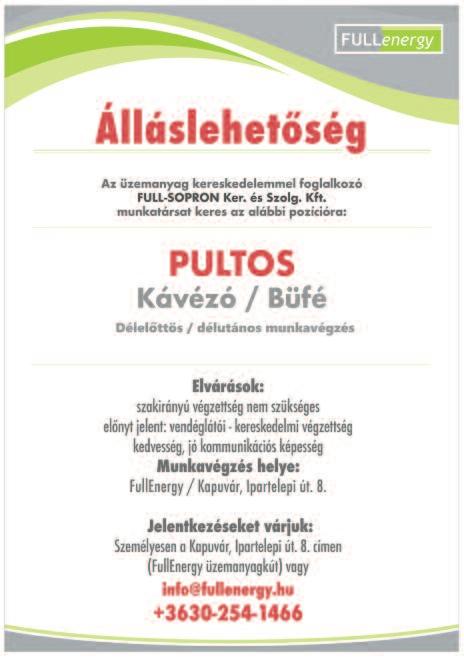 FULLenergy

Álláslehetőség

Az üzemanyag kereskedelemmel foglalkozó FULL-SOPRON Ker. és Szolg. Kft. munkatársat keres az alábbi pozícióra:

PULTOS
Kávézó / Büfé
Délelőttös / délutános munkavégzés

Elvárások:
szakirányú végzettség nem szükséges
előnyt jelent: vendéglátói - kereskedelmi végzettség
kedvesség, jó kommunikációs képesség
Munkavégzés helye:
FullEnergy / Kapuvár, Ipartelepi út. 8.

Jelentkezéseket várjuk:
Személyesen a Kapuvár, Ipartelepi út. 8. címen
(FullEnergy üzemanyagkút) vagy
info@fullenergy.hu
+3630-254-1466